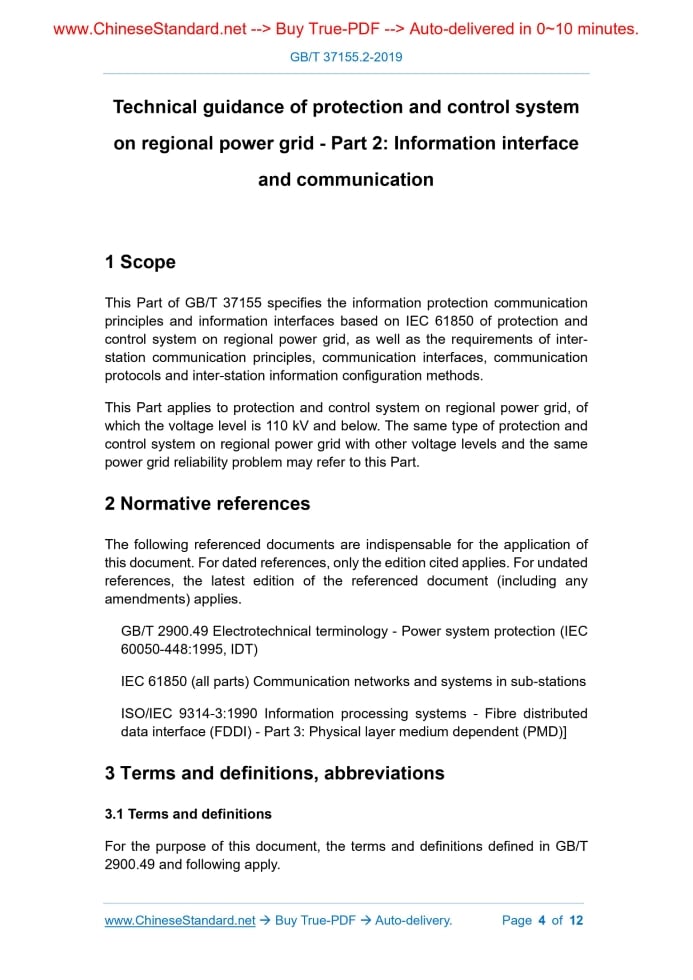 www.ChineseStandard.net --> Buy True-PDF --> Auto-delivered in 0~10 minutes.

GB/T 37155.2-2019

Technical guidance of protection and control system on regional power grid - Part 2: Information interface and communication

1 Scope

This Part of GB/T 37155 specifies the information protection communication principles and information interfaces based on IEC 61850 of protection and control system on regional power grid, as well as the requirements of inter-station communication principles, communication interfaces, communication protocols and inter-station information configuration methods.

This Part applies to protection and control system on regional power grid, of which the voltage level is 110 kV and below. The same type of protection and control system on regional power grid with other voltage levels and the same power grid reliability problem may refer to this Part.

2 Normative references

The following referenced documents are indispensable for the application of this document. For dated references, only the edition cited applies. For undated references, the latest edition of the referenced document (including any amendments) applies.

GB/T 2900.49 Electrotechnical terminology - Power system protection (IEC 60050-448:1995, IDT)

IEC 61850 (all parts) Communication networks and systems in sub-stations

ISO/IEC 9314-3:1990 Information processing systems - Fibre distributed data interface (FDDI) - Part 3: Physical layer medium dependent (PMD)]

3 Terms and definitions, abbreviations

3.1 Terms and definitions

For the purpose of this document, the terms and definitions defined in GB/T 2900.49 and following apply.

www.ChineseStandard.net → Buy True-PDF → Auto-delivery. Page 4 of 12